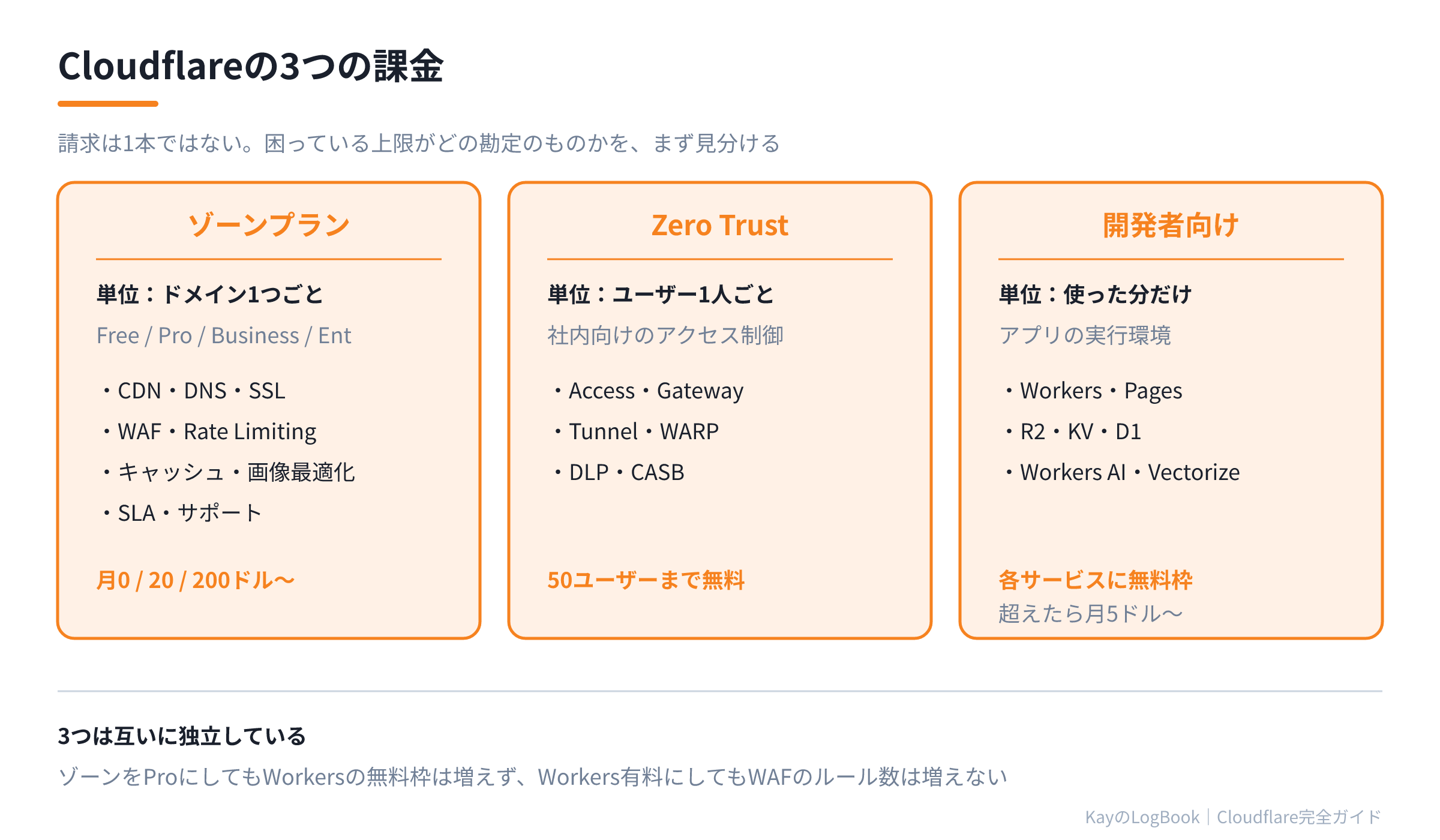 Cloudflareの3つの課金

請求は1本ではない。困っている上限がどの勘定のものかを、まず見分ける

ゾーンプラン

単位：ドメイン1つごと

Free / Pro / Business / Ent

・CDN・DNS・SSL
・WAF・Rate Limiting
・キャッシュ・画像最適化
・SLA・サポート

月0 / 20 / 200ドル〜

Zero Trust

単位：ユーザー1人ごと

社内向けのアクセス制御

・Access・Gateway
・Tunnel・WARP
・DLP・CASB

50ユーザーまで無料

開発者向け

単位：使った分だけ

アプリの実行環境

・Workers・Pages
・R2・KV・D1
・Workers AI・Vectorize

各サービスに無料枠
超えたら月5ドル〜

3つは互いに独立している

ゾーンをProにしてもWorkersの無料枠は増えず、Workers有料にしてもWAFのルール数は増えない

KayのLogBook｜Cloudflare完全ガイド